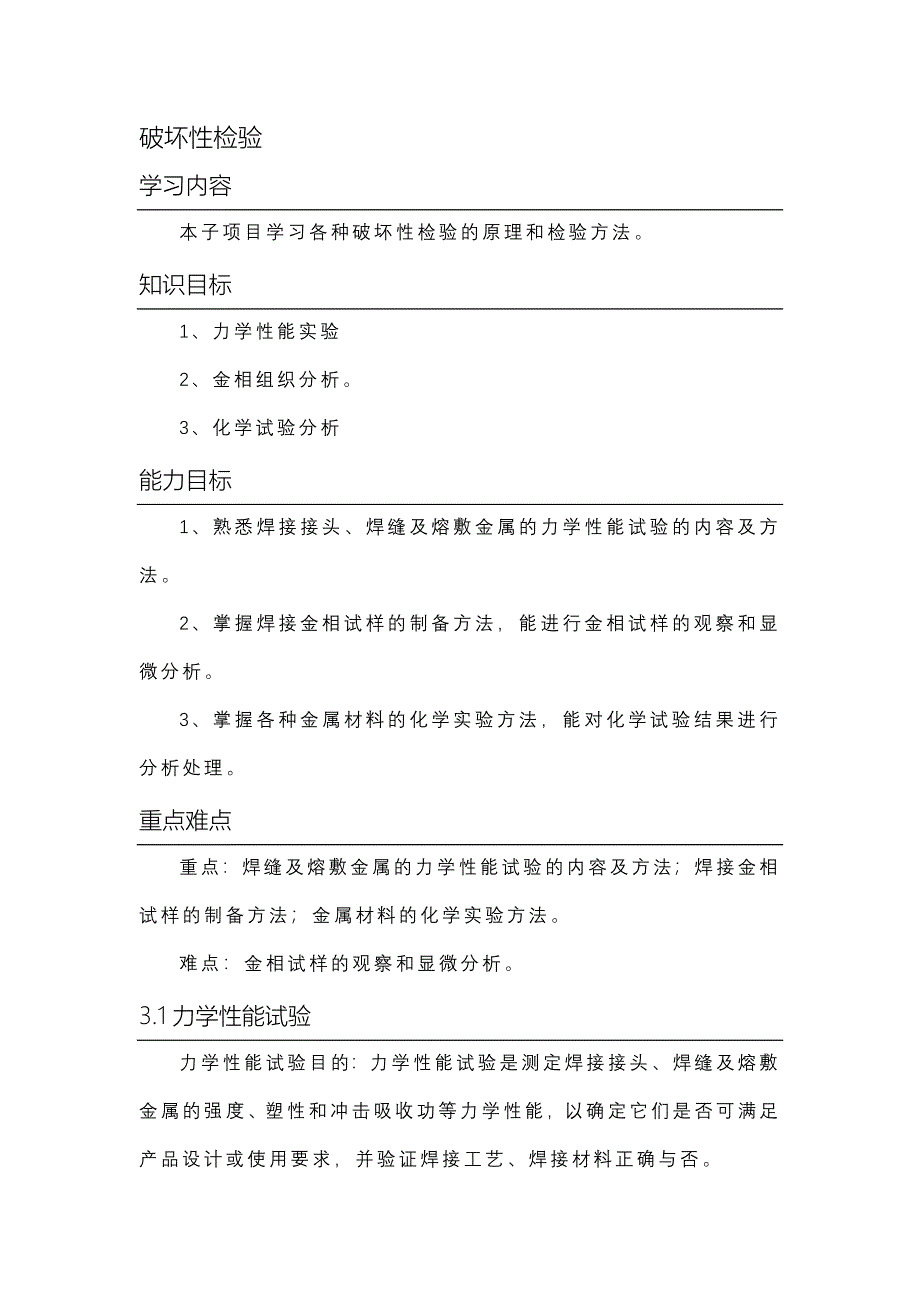 破坏性检验

学习内容

本子项目学习各种破坏性检验的原理和检验方法。

知识目标

1、力学性能实验

2、金相组织分析。

3、化学试验分析

能力目标

1、熟悉焊接接头、焊缝及熔敷金属的力学性能试验的内容及方法。

2、掌握焊接金相试样的制备方法，能进行金相试样的观察和显微分析。

3、掌握各种金属材料的化学实验方法，能对化学试验结果进行分析处理。

重点难点

重点：焊缝及熔敷金属的力学性能试验的内容及方法；焊接金相试样的制备方法；金属材料的化学实验方法。

难点：金相试样的观察和显微分析。

3.1 力学性能试验

力学性能试验目的：力学性能试验是测定焊接接头、焊缝及熔敷金属的强度、塑性和冲击吸收功等力学性能，以确定它们是否可满足产品设计或使用要求，并验证焊接工艺、焊接材料正确与否。